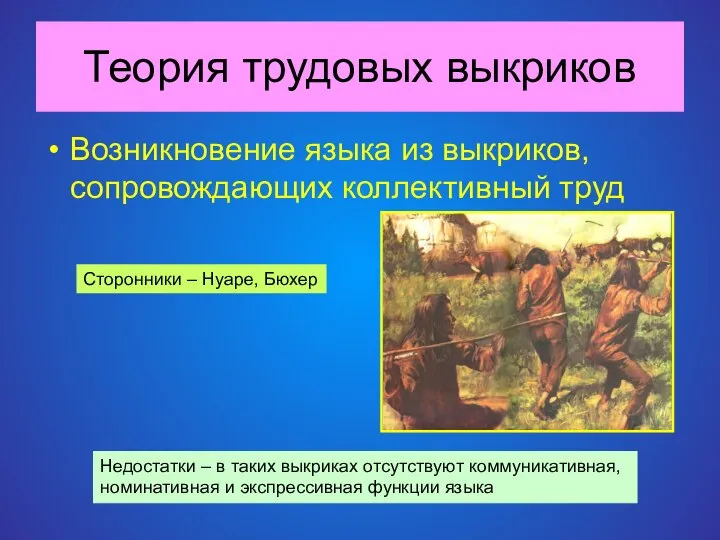 Теория трудовых выкриков

• Возникновение языка из выкриков, сопровождающих коллективный труд

Сторонники – Нуаре, Бюхер

Недостатки – в таких выкриках отсутствуют коммуникативная, номинативная и экспрессивная функции языка